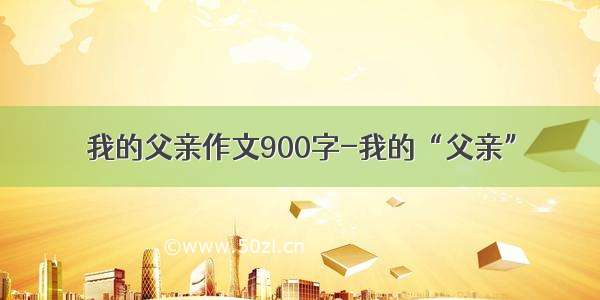 我的父亲作文900字-我的“父亲”

©www.50zl.cn